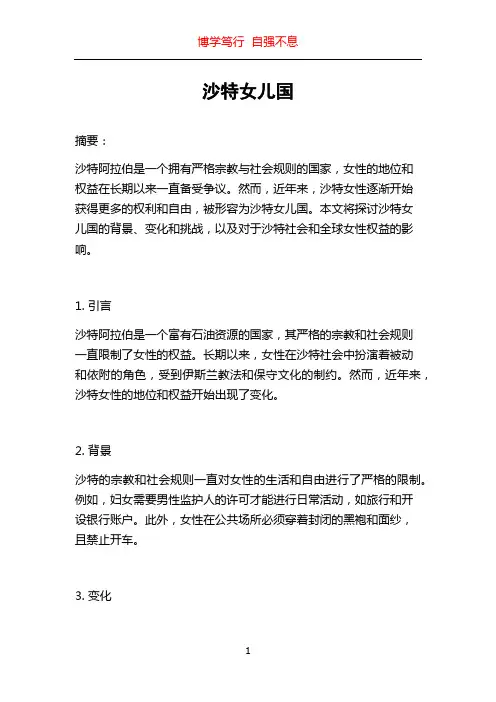 博学笃行 自强不息

沙特女儿国

摘要：

沙特阿拉伯是一个拥有严格宗教与社会规则的国家，女性的地位和权益在长期以来一直备受争议。然而，近年来，沙特女性逐渐开始获得更多的权利和自由，被形容为沙特女儿国。本文将探讨沙特女儿国的背景、变化和挑战，以及对于沙特社会和全球女性权益的影响。

1. 引言

沙特阿拉伯是一个富有石油资源的国家，其严格的宗教和社会规则一直限制了女性的权益。长期以来，女性在沙特社会中扮演着被动和依附的角色，受到伊斯兰教法和保守文化的制约。然而，近年来，沙特女性的地位和权益开始出现了变化。

2. 背景

沙特的宗教和社会规则一直对女性的生活和自由进行了严格的限制。例如，妇女需要男性监护人的许可才能进行日常活动，如旅行和开设银行账户。此外，女性在公共场所必须穿着封闭的黑袍和面纱，且禁止开车。

3. 变化

1